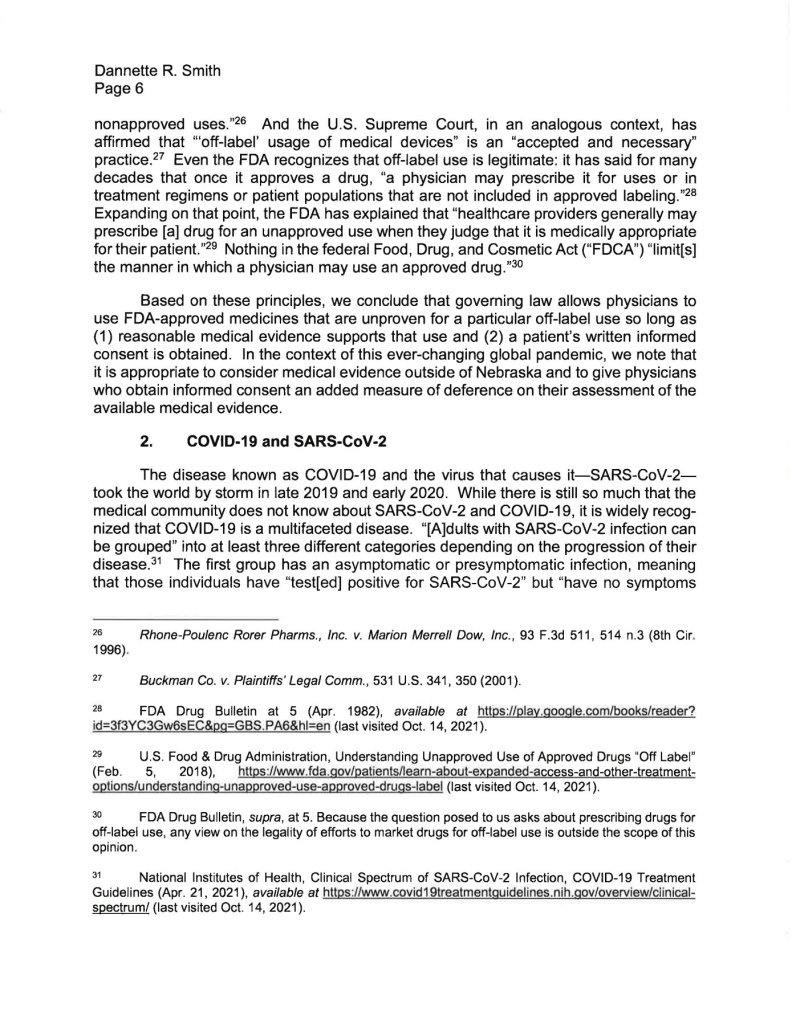 Dannette R. Smith
Page 6

nonapproved uses."$^{26}$ And the U.S. Supreme Court, in an analogous context, has affirmed that "'off-label' usage of medical devices" is an "accepted and necessary" practice.$^{27}$ Even the FDA recognizes that off-label use is legitimate: it has said for many decades that once it approves a drug, "a physician may prescribe it for uses or in treatment regimens or patient populations that are not included in approved labeling."$^{28}$ Expanding on that point, the FDA has explained that "healthcare providers generally may prescribe [a] drug for an unapproved use when they judge that it is medically appropriate for their patient."$^{29}$ Nothing in the federal Food, Drug, and Cosmetic Act ("FDCA") "limit[s] the manner in which a physician may use an approved drug."$^{30}$

Based on these principles, we conclude that governing law allows physicians to use FDA-approved medicines that are unproven for a particular off-label use so long as (1) reasonable medical evidence supports that use and (2) a patient's written informed consent is obtained. In the context of this ever-changing global pandemic, we note that it is appropriate to consider medical evidence outside of Nebraska and to give physicians who obtain informed consent an added measure of deference on their assessment of the available medical evidence.

2. COVID-19 and SARS-CoV-2

The disease known as COVID-19 and the virus that causes it—SARS-CoV-2—took the world by storm in late 2019 and early 2020. While there is still so much that the medical community does not know about SARS-CoV-2 and COVID-19, it is widely recognized that COVID-19 is a multifaceted disease. "[A]dults with SARS-CoV-2 infection can be grouped" into at least three different categories depending on the progression of their disease.$^{31}$ The first group has an asymptomatic or presymptomatic infection, meaning that those individuals have "test[ed] positive for SARS-CoV-2" but "have no symptoms

$^{26}$ Rhone-Poulenc Rorer Pharms., Inc. v. Marion Merrell Dow, Inc., 93 F.3d 511, 514 n.3 (8th Cir. 1996).

$^{27}$ Buckman Co. v. Plaintiffs' Legal Comm., 531 U.S. 341, 350 (2001).

$^{28}$ FDA Drug Bulletin at 5 (Apr. 1982), available at https://play.google.com/books/reader?id=3f3YC3Gw6sEC&pg=GBS.PA6&hl=en (last visited Oct. 14, 2021).

$^{29}$ U.S. Food & Drug Administration, Understanding Unapproved Use of Approved Drugs "Off Label" (Feb. 5, 2018), https://www.fda.gov/patients/learn-about-expanded-access-and-other-treatment-options/understanding-unapproved-use-approved-drugs-label (last visited Oct. 14, 2021).

$^{30}$ FDA Drug Bulletin, supra, at 5. Because the question posed to us asks about prescribing drugs for off-label use, any view on the legality of efforts to market drugs for off-label use is outside the scope of this opinion.

$^{31}$ National Institutes of Health, Clinical Spectrum of SARS-CoV-2 Infection, COVID-19 Treatment Guidelines (Apr. 21, 2021), available at https://www.covid19treatmentguidelines.nih.gov/overview/clinical-spectrum/ (last visited Oct. 14, 2021).